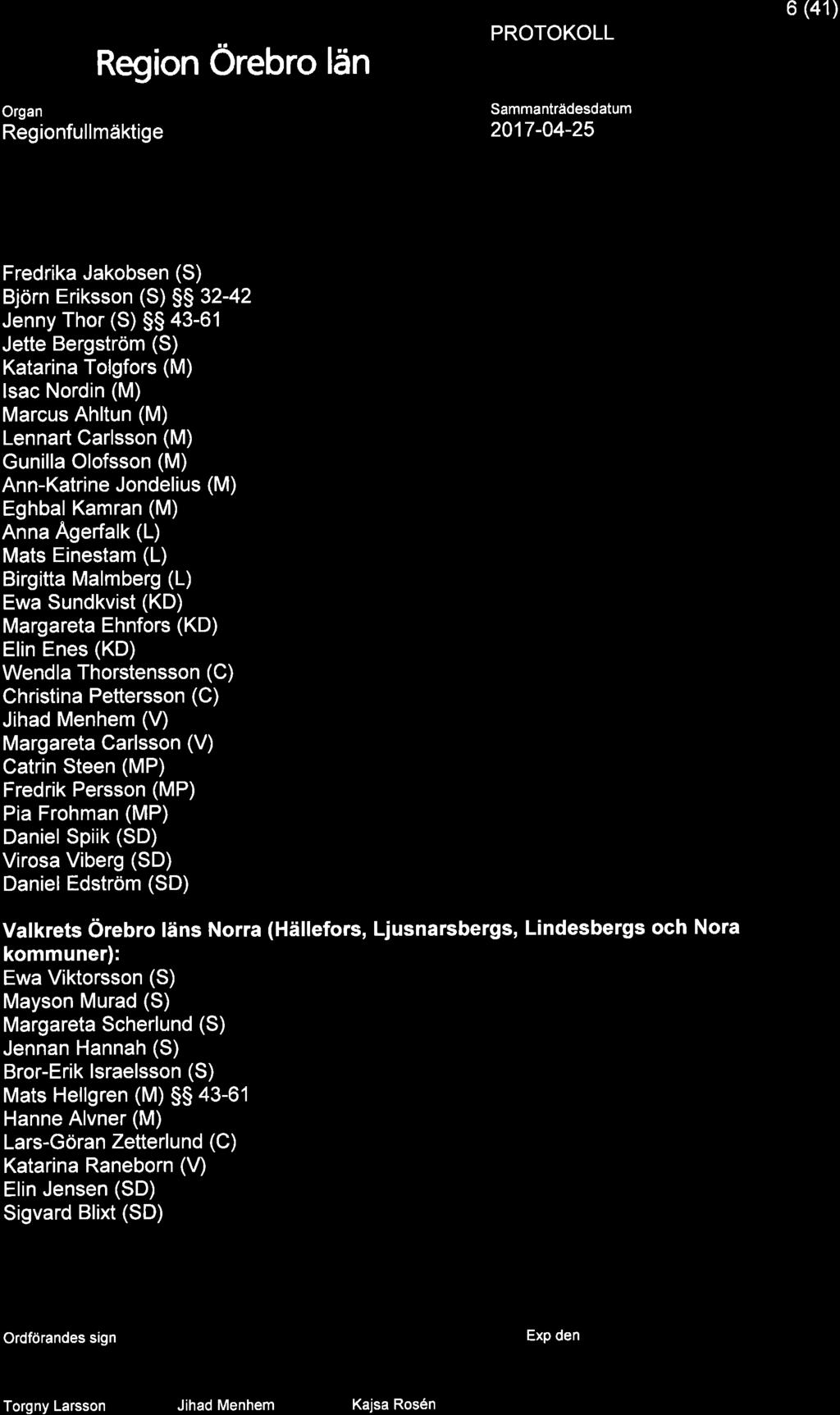 Region Örebro län

PROTOKOLL

6 (41)

Organ
Regionfullmäktige

Sammanträdesdatum
2017-04-25

Fredrika Jakobsen (S)
Björn Eriksson (S) §§ 32-42
Jenny Thor (S) §§ 43-61
Jette Bergström (S)
Katarina Tolgfors (M)
Isac Nordin (M)
Marcus Ahltun (M)
Lennart Carlsson (M)
Gunilla Olofsson (M)
Ann-Katrine Jondelius (M)
Eghbal Kamran (M)
Anna Ågerfalk (L)
Mats Einestam (L)
Birgitta Malmberg (L)
Ewa Sundkvist (KD)
Margareta Ehnfors (KD)
Elin Enes (KD)
Wendla Thorstensson (C)
Christina Pettersson (C)
Jihad Menhem (V)
Margareta Carlsson (V)
Catrin Steen (MP)
Fredrik Persson (MP)
Pia Frohman (MP)
Daniel Spiik (SD)
Virosa Viberg (SD)
Daniel Edström (SD)

Valkrets Örebro läns Norra (Hällefors, Ljusnarsbergs, Lindesbergs och Nora kommuner):
Ewa Viktorsson (S)
Mayson Murad (S)
Margareta Scherlund (S)
Jennan Hannah (S)
Bror-Erik Israelsson (S)
Mats Hellgren (M) §§ 43-61
Hanne Alvner (M)
Lars-Göran Zetterlund (C)
Katarina Raneborn (V)
Elin Jensen (SD)
Sigvard Blixt (SD)

Ordförandes sign

Exp den

Torgny Larsson Jihad Menhem Kajsa Rosén